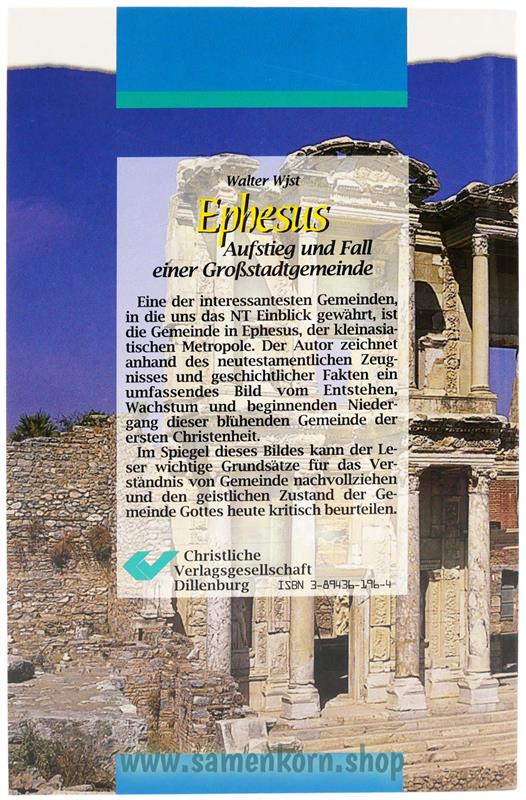 Walter Wjst

Ephesus

Aufstieg und Fall einer Großstadtgemeinde

Eine der interessantesten Gemeinden, in die uns das NT Einblick gewährt, ist die Gemeinde in Ephesus, der kleinasiatischen Metropole. Der Autor zeichnet anhand des neutestamentlichen Zeugnisses und geschichtlicher Fakten ein umfassendes Bild vom Entstehen, Wachstum und beginnenden Niedergang dieser blühenden Gemeinde der ersten Christenheit.

Im Spiegel dieses Bildes kann der Leser wichtige Grundsätze für das Verständnis von Gemeinde nachvollziehen und den geistlichen Zustand der Gemeinde Gottes heute kritisch beurteilen.

Christliche
Verlagsgesellschaft
Dillenburg

ISBN 3-89436-196-4

www.samenkorn.shop